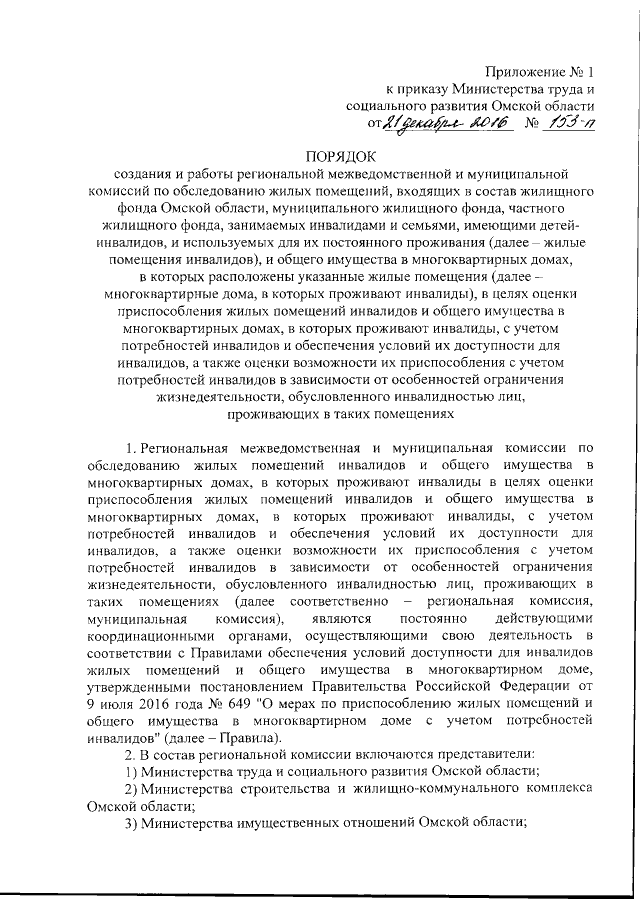 Приложение № 1
к приказу Министерства труда и
социального развития Омской области
от 21 декабря 2016 № 153-п

ПОРЯДОК
создания и работы региональной межведомственной и муниципальной комиссий по обследованию жилых помещений, входящих в состав жилищного фонда Омской области, муниципального жилищного фонда, частного жилищного фонда, занимаемых инвалидами и семьями, имеющими детей-инвалидов, и используемых для их постоянного проживания (далее – жилые помещения инвалидов), и общего имущества в многоквартирных домах, в которых расположены указанные жилые помещения (далее – многоквартирные дома, в которых проживают инвалиды), в целях оценки приспособления жилых помещений инвалидов и общего имущества в многоквартирных домах, в которых проживают инвалиды, с учетом потребностей инвалидов и обеспечения условий их доступности для инвалидов, а также оценки возможности их приспособления с учетом потребностей инвалидов в зависимости от особенностей ограничения жизнедеятельности, обусловленного инвалидностью лиц, проживающих в таких помещениях

1. Региональная межведомственная и муниципальная комиссии по обследованию жилых помещений инвалидов и общего имущества в многоквартирных домах, в которых проживают инвалиды в целях оценки приспособления жилых помещений инвалидов и общего имущества в многоквартирных домах, в которых проживают инвалиды, с учетом потребностей инвалидов и обеспечения условий их доступности для инвалидов, а также оценки возможности их приспособления с учетом потребностей инвалидов в зависимости от особенностей ограничения жизнедеятельности, обусловленного инвалидностью лиц, проживающих в таких помещениях (далее соответственно – региональная комиссия, муниципальная комиссия), являются постоянно действующими координационными органами, осуществляющими свою деятельность в соответствии с Правилами обеспечения условий доступности для инвалидов жилых помещений и общего имущества в многоквартирном доме, утвержденными постановлением Правительства Российской Федерации от 9 июля 2016 года № 649 "О мерах по приспособлению жилых помещений и общего имущества в многоквартирном доме с учетом потребностей инвалидов" (далее – Правила).

2. В состав региональной комиссии включаются представители:

1) Министерства труда и социального развития Омской области;

2) Министерства строительства и жилищно-коммунального комплекса Омской области;

3) Министерства имущественных отношений Омской области;